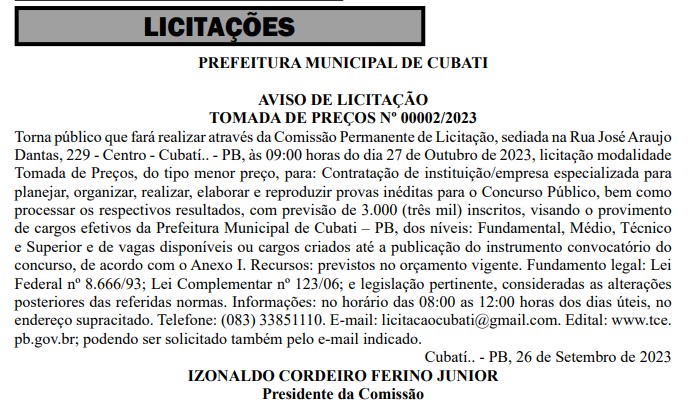 LICITAÇÕES

PREFEITURA MUNICIPAL DE CUBATI

AVISO DE LICITAÇÃO
TOMADA DE PREÇOS Nº 00002/2023

Torna público que fará realizar através da Comissão Permanente de Licitação, sediada na Rua José Araujo Dantas, 229 - Centro - Cubatí.. - PB, às 09:00 horas do dia 27 de Outubro de 2023, licitação modalidade Tomada de Preços, do tipo menor preço, para: Contratação de instituição/empresa especializada para planejar, organizar, realizar, elaborar e reproduzir provas inéditas para o Concurso Público, bem como processar os respectivos resultados, com previsão de 3.000 (três mil) inscritos, visando o provimento de cargos efetivos da Prefeitura Municipal de Cubati – PB, dos níveis: Fundamental, Médio, Técnico e Superior e de vagas disponíveis ou cargos criados até a publicação do instrumento convocatório do concurso, de acordo com o Anexo I. Recursos: previstos no orçamento vigente. Fundamento legal: Lei Federal nº 8.666/93; Lei Complementar nº 123/06; e legislação pertinente, consideradas as alterações posteriores das referidas normas. Informações: no horário das 08:00 as 12:00 horas dos dias úteis, no endereço supracitado. Telefone: (083) 33851110. E-mail: licitacaocubati@gmail.com. Edital: www.tce.pb.gov.br; podendo ser solicitado também pelo e-mail indicado.

Cubatí.. - PB, 26 de Setembro de 2023

IZONALDO CORDEIRO FERINO JUNIOR
Presidente da Comissão